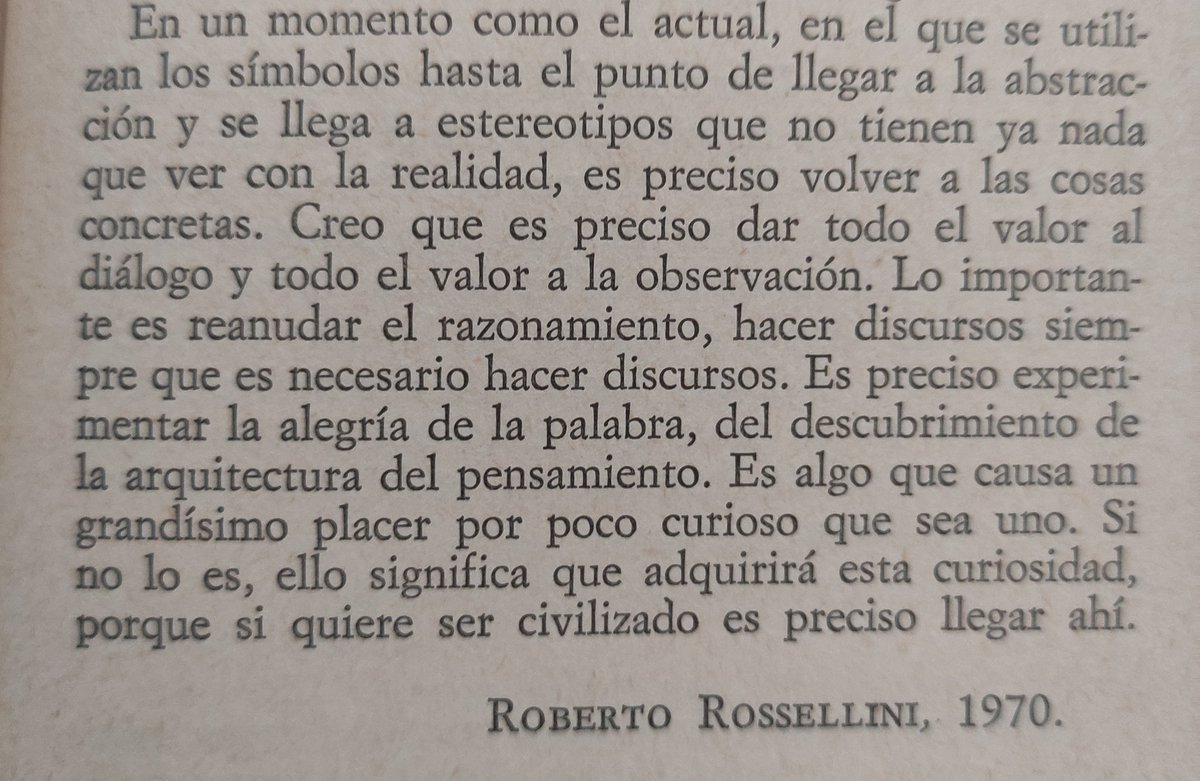 En un momento como el actual, en el que se utilizan los símbolos hasta el punto de llegar a la abstracción y se llega a estereotipos que no tienen ya nada que ver con la realidad, es preciso volver a las cosas concretas. Creo que es preciso dar todo el valor al diálogo y todo el valor a la observación. Lo importante es reanudar el razonamiento, hacer discursos siempre que es necesario hacer discursos. Es preciso experimentar la alegría de la palabra, del descubrimiento de la arquitectura del pensamiento. Es algo que causa un grandísimo placer por poco curioso que sea uno. Si no lo es, ello significa que adquirirá esta curiosidad, porque si quiere ser civilizado es preciso llegar ahí.

ROBERTO ROSSELLINI, 1970.